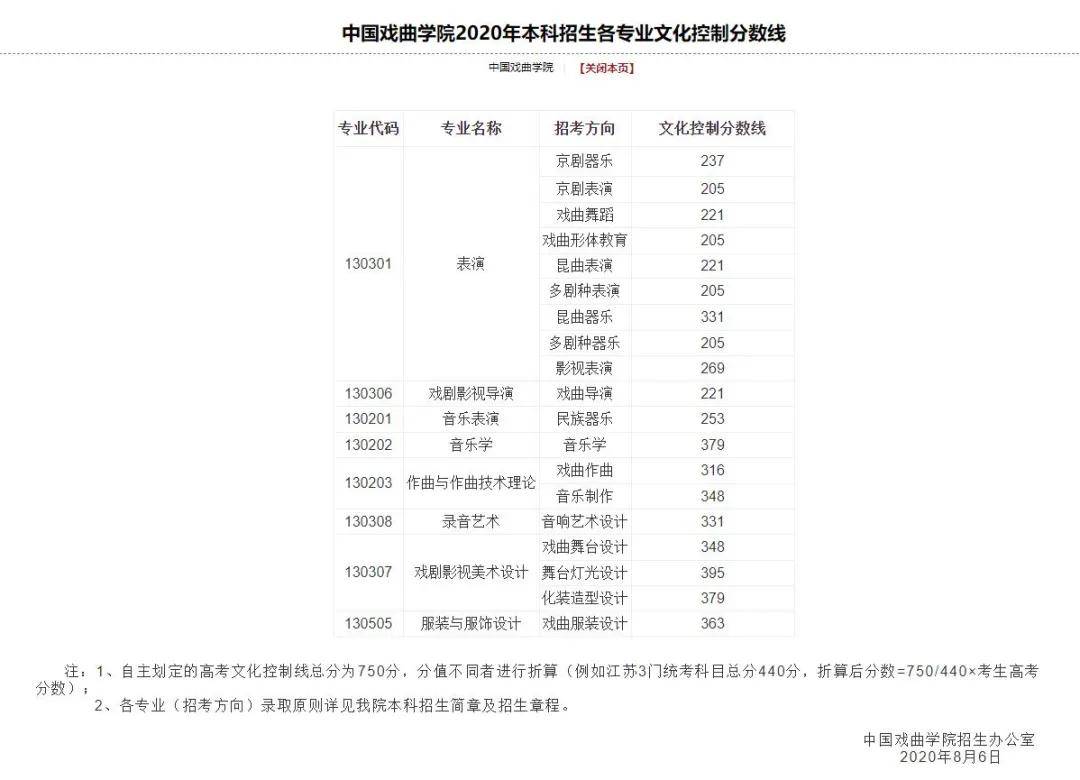 中国戏曲学院2020年本科招生各专业文化控制分数线

中国戏曲学院 【关闭本页】

| 专业代码 | 专业名称 | 招考方向 | 文化控制分数线 |
|---|---|---|---|
| 130301 | 表演 | 京剧器乐 | 237 |
| | | 京剧表演 | 205 |
| | | 戏曲舞蹈 | 221 |
| | | 戏曲形体教育 | 205 |
| | | 昆曲表演 | 221 |
| | | 多剧种表演 | 205 |
| | | 昆曲器乐 | 331 |
| | | 多剧种器乐 | 205 |
| | | 影视表演 | 269 |
| 130306 | 戏剧影视导演 | 戏曲导演 | 221 |
| 130201 | 音乐表演 | 民族器乐 | 253 |
| 130202 | 音乐学 | 音乐学 | 379 |
| 130203 | 作曲与作曲技术理论 | 戏曲作曲 | 316 |
| | | 音乐制作 | 348 |
| 130308 | 录音艺术 | 音响艺术设计 | 331 |
| 130307 | 戏剧影视美术设计 | 戏曲舞台设计 | 348 |
| | | 舞台灯光设计 | 395 |
| | | 化装造型设计 | 379 |
| 130505 | 服装与服饰设计 | 戏曲服装设计 | 363 |

注：1、自主划定的高考文化控制线总分为750分，分值不同者进行折算（例如江苏3门统考科目总分440分，折算后分数=750/440×考生高考分数）；

2、各专业（招考方向）录取原则详见我院本科招生简章及招生章程。

中国戏曲学院招生办公室
2020年8月6日